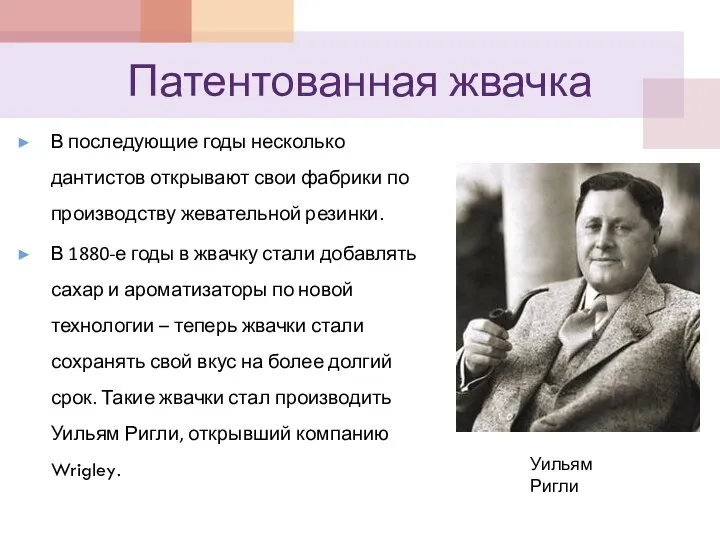 Патентованная жвачка

► В последующие годы несколько дантистов открывают свои фабрики по производству жевательной резинки.

► В 1880-е годы в жвачку стали добавлять сахар и ароматизаторы по новой технологии – теперь жвачки стали сохранять свой вкус на более долгий срок. Такие жвачки стал производить Уильям Ригли, открывший компанию Wrigley.

Уильям Ригли